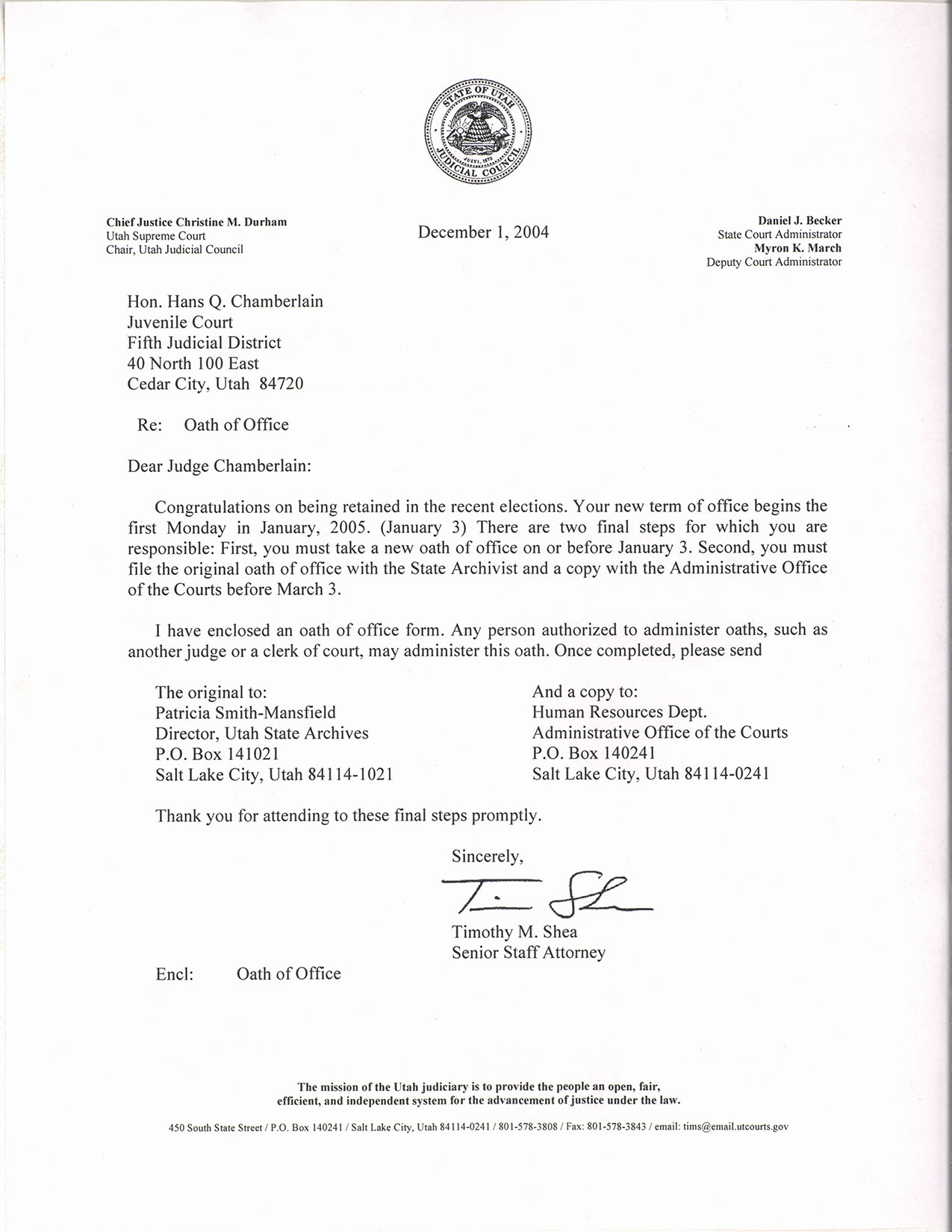 STATE OF UTAH
JULY 1, 1973
JUDICIAL COUNCIL

Chief Justice Christine M. Durham
Utah Supreme Court
Chair, Utah Judicial Council

December 1, 2004

Daniel J. Becker
State Court Administrator
Myron K. March
Deputy Court Administrator

Hon. Hans Q. Chamberlain
Juvenile Court
Fifth Judicial District
40 North 100 East
Cedar City, Utah 84720

Re: Oath of Office

Dear Judge Chamberlain:

Congratulations on being retained in the recent elections. Your new term of office begins the first Monday in January, 2005. (January 3) There are two final steps for which you are responsible: First, you must take a new oath of office on or before January 3. Second, you must file the original oath of office with the State Archivist and a copy with the Administrative Office of the Courts before March 3.

I have enclosed an oath of office form. Any person authorized to administer oaths, such as another judge or a clerk of court, may administer this oath. Once completed, please send

The original to:
Patricia Smith-Mansfield
Director, Utah State Archives
P.O. Box 141021
Salt Lake City, Utah 84114-1021

And a copy to:
Human Resources Dept.
Administrative Office of the Courts
P.O. Box 140241
Salt Lake City, Utah 84114-0241

Thank you for attending to these final steps promptly.

Sincerely,

Tim Shea

Timothy M. Shea
Senior Staff Attorney

Encl: Oath of Office

The mission of the Utah judiciary is to provide the people an open, fair, efficient, and independent system for the advancement of justice under the law.

450 South State Street / P.O. Box 140241 / Salt Lake City, Utah 84114-0241 / 801-578-3808 / Fax: 801-578-3843 / email: tims@email.utcourts.gov